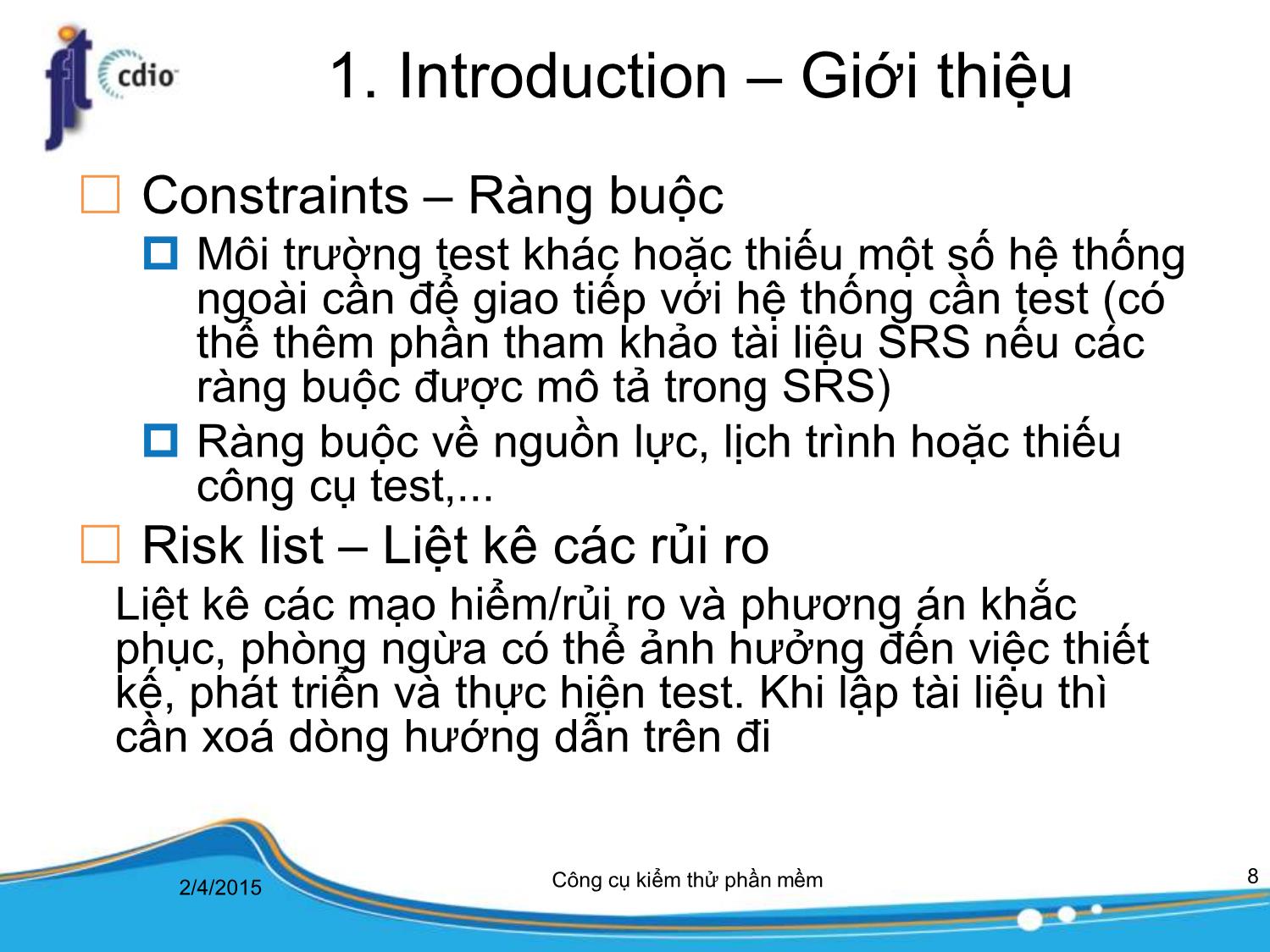 fit cdio

1. Introduction – Giới thiệu

Constraints – Ràng buộc

Môi trường test khác hoặc thiếu một số hệ thống ngoài cần để giao tiếp với hệ thống cần test (có thể thêm phần tham khảo tài liệu SRS nếu các ràng buộc được mô tả trong SRS)

Ràng buộc về nguồn lực, lịch trình hoặc thiếu công cụ test,...

Risk list – Liệt kê các rủi ro

Liệt kê các mạo hiểm/rủi ro và phương án khắc phục, phòng ngừa có thể ảnh hưởng đến việc thiết kế, phát triển và thực hiện test. Khi lập tài liệu thì cần xoá dòng hướng dẫn trên đi

2/4/2015

Công cụ kiểm thử phần mềm

8